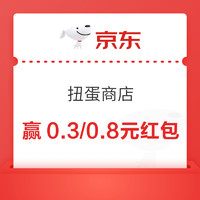 京东

扭蛋商店

赢 0.3/0.8元红包